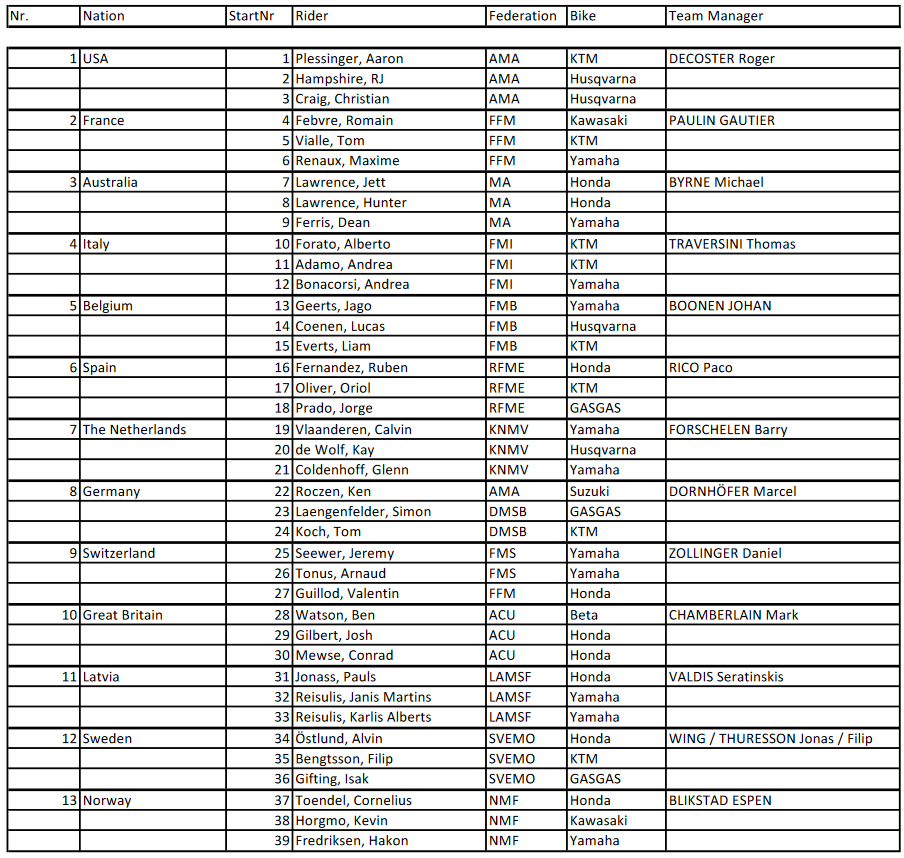 | Nr. | Nation | StartNr | Rider | Federation | Bike | Team Manager |
|---|---|---|---|---|---|---|
| 1 | USA | 1 | Plessinger, Aaron | AMA | KTM | DECOSTER Roger |
| | | 2 | Hampshire, RJ | AMA | Husqvarna | |
| | | 3 | Craig, Christian | AMA | Husqvarna | |
| 2 | France | 4 | Febvre, Romain | FFM | Kawasaki | PAULIN GAUTIER |
| | | 5 | Vialle, Tom | FFM | KTM | |
| | | 6 | Renaux, Maxime | FFM | Yamaha | |
| 3 | Australia | 7 | Lawrence, Jett | MA | Honda | BYRNE Michael |
| | | 8 | Lawrence, Hunter | MA | Honda | |
| | | 9 | Ferris, Dean | MA | Yamaha | |
| 4 | Italy | 10 | Forato, Alberto | FMI | KTM | TRAVERSINI Thomas |
| | | 11 | Adamo, Andrea | FMI | KTM | |
| | | 12 | Bonacorsi, Andrea | FMI | Yamaha | |
| 5 | Belgium | 13 | Geerts, Jago | FMB | Yamaha | BOONEN JOHAN |
| | | 14 | Coenen, Lucas | FMB | Husqvarna | |
| | | 15 | Everts, Liam | FMB | KTM | |
| 6 | Spain | 16 | Fernandez, Ruben | RFME | Honda | RICO Paco |
| | | 17 | Oliver, Oriol | RFME | KTM | |
| | | 18 | Prado, Jorge | RFME | GASGAS | |
| 7 | The Netherlands | 19 | Vlaanderen, Calvin | KNMV | Yamaha | FORSCHELEN Barry |
| | | 20 | de Wolf, Kay | KNMV | Husqvarna | |
| | | 21 | Coldenhoff, Glenn | KNMV | Yamaha | |
| 8 | Germany | 22 | Roczen, Ken | AMA | Suzuki | DORNHÖFER Marcel |
| | | 23 | Laengenfelder, Simon | DMSB | GASGAS | |
| | | 24 | Koch, Tom | DMSB | KTM | |
| 9 | Switzerland | 25 | Seewer, Jeremy | FMS | Yamaha | ZOLLINGER Daniel |
| | | 26 | Tonus, Arnaud | FMS | Yamaha | |
| | | 27 | Guillod, Valentin | FFM | Honda | |
| 10 | Great Britain | 28 | Watson, Ben | ACU | Beta | CHAMBERLAIN Mark |
| | | 29 | Gilbert, Josh | ACU | Honda | |
| | | 30 | Mewse, Conrad | ACU | Honda | |
| 11 | Latvia | 31 | Jonass, Pauls | LAMSF | Honda | VALDIS Seratinskis |
| | | 32 | Reisulis, Janis Martins | LAMSF | Yamaha | |
| | | 33 | Reisulis, Karlis Alberts | LAMSF | Yamaha | |
| 12 | Sweden | 34 | Östlund, Alvin | SVEMO | Honda | WING / THURESSON Jonas / Filip |
| | | 35 | Bengtsson, Filip | SVEMO | KTM | |
| | | 36 | Gifting, Isak | SVEMO | GASGAS | |
| 13 | Norway | 37 | Toendel, Cornelius | NMF | Honda | BLIKSTAD ESPEN |
| | | 38 | Horgmo, Kevin | NMF | Kawasaki | |
| | | 39 | Fredriksen, Hakon | NMF | Yamaha | |